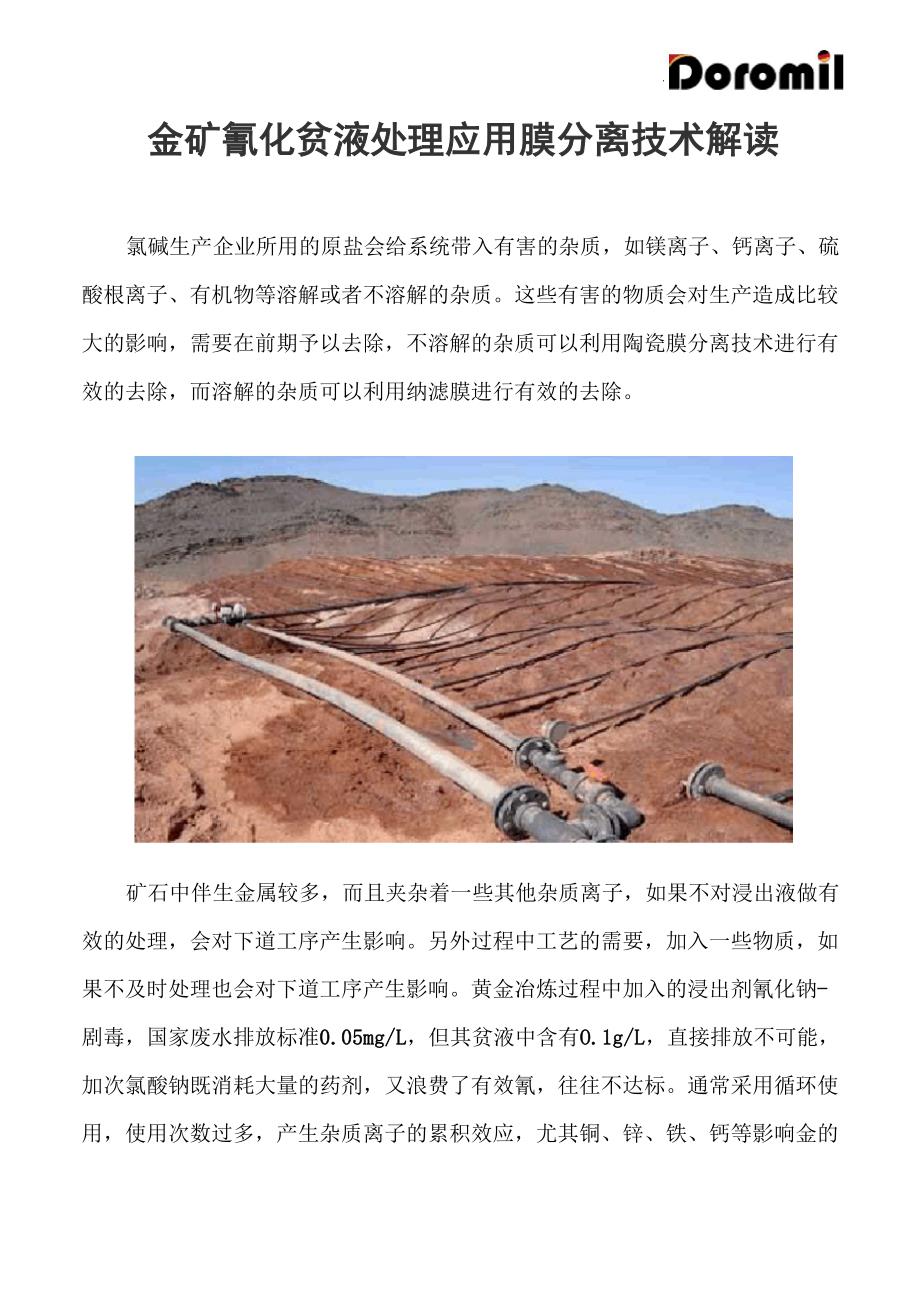 Doromil

金矿氰化贫液处理应用膜分离技术解读

氯碱生产企业所用的原盐会给系统带入有害的杂质，如镁离子、钙离子、硫酸根离子、有机物等溶解或者不溶解的杂质。这些有害的物质会对生产造成比较大的影响，需要在前期予以去除，不溶解的杂质可以利用陶瓷膜分离技术进行有效的去除，而溶解的杂质可以利用纳滤膜进行有效的去除。

矿石中伴生金属较多，而且夹杂着一些其他杂质离子，如果不对浸出液做有效的处理，会对下道工序产生影响。另外过程中工艺的需要，加入一些物质，如果不及时处理也会对下道工序产生影响。黄金冶炼过程中加入的浸出剂氰化钠-剧毒，国家废水排放标准0.05mg/L，但其贫液中含有0.1g/L，直接排放不可能，加次氯酸钠既消耗大量的药剂，又浪费了有效氰，往往不达标。通常采用循环使用，使用次数过多，产生杂质离子的累积效应，尤其铜、锌、铁、钙等影响金的